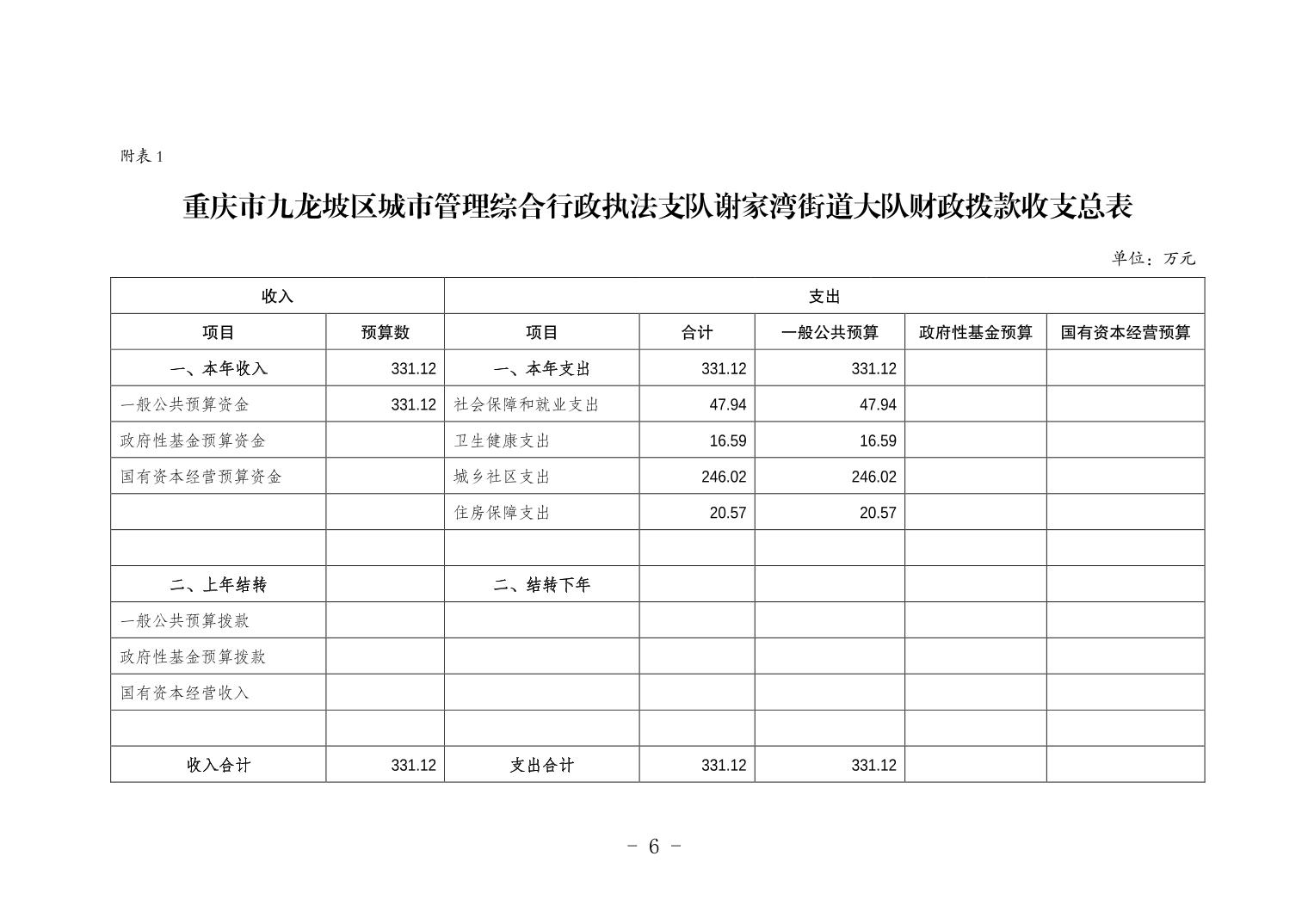 附表 1

重庆市九龙坡区城市管理综合行政执法支队谢家湾街道大队财政拨款收支总表

单位：万元

| 收入 | | 支出 | | | | |
|---|---|---|---|---|---|---|
| 项目 | 预算数 | 项目 | 合计 | 一般公共预算 | 政府性基金预算 | 国有资本经营预算 |
| 一、本年收入 | 331.12 | 一、本年支出 | 331.12 | 331.12 | | |
| 一般公共预算资金 | 331.12 | 社会保障和就业支出 | 47.94 | 47.94 | | |
| 政府性基金预算资金 | | 卫生健康支出 | 16.59 | 16.59 | | |
| 国有资本经营预算资金 | | 城乡社区支出 | 246.02 | 246.02 | | |
| | | 住房保障支出 | 20.57 | 20.57 | | |
| | | | | | | |
| 二、上年结转 | | 二、结转下年 | | | | |
| 一般公共预算拨款 | | | | | | |
| 政府性基金预算拨款 | | | | | | |
| 国有资本经营收入 | | | | | | |
| | | | | | | |
| 收入合计 | 331.12 | 支出合计 | 331.12 | 331.12 | | |

- 6 -